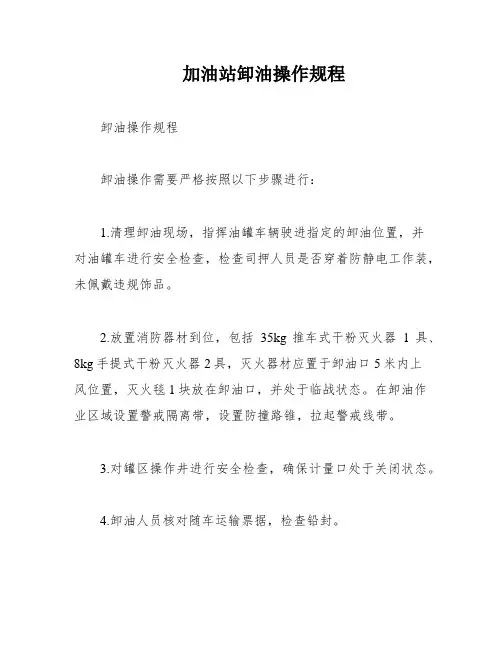 加油站卸油操作规程

卸油操作规程

卸油操作需要严格按照以下步骤进行：

1.清理卸油现场，指挥油罐车辆驶进指定的卸油位置，并对油罐车进行安全检查，检查司押人员是否穿着防静电工作装，未佩戴违规饰品。

2.放置消防器材到位，包括 35kg 推车式干粉灭火器 1 具、8kg 手提式干粉灭火器 2 具，灭火器材应置于卸油口 5 米内上风位置，灭火毯 1 块放在卸油口，并处于临战状态。在卸油作业区域设置警戒隔离带，设置防撞路锥，拉起警戒线带。

3.对罐区操作井进行安全检查，确保计量口处于关闭状态。

4.卸油人员核对随车运输票据，检查铅封。